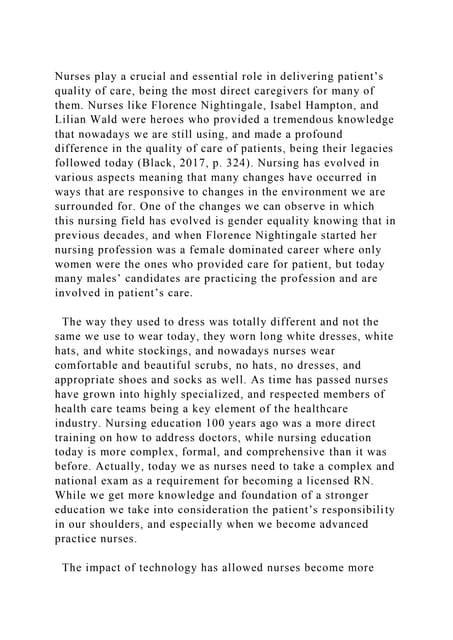 Nurses play a crucial and essential role in delivering patient's quality of care, being the most direct caregivers for many of them. Nurses like Florence Nightingale, Isabel Hampton, and Lilian Wald were heroes who provided a tremendous knowledge that nowadays we are still using, and made a profound difference in the quality of care of patients, being their legacies followed today (Black, 2017, p. 324). Nursing has evolved in various aspects meaning that many changes have occurred in ways that are responsive to changes in the environment we are surrounded for. One of the changes we can observe in which this nursing field has evolved is gender equality knowing that in previous decades, and when Florence Nightingale started her nursing profession was a female dominated career where only women were the ones who provided care for patient, but today many males' candidates are practicing the profession and are involved in patient's care.

The way they used to dress was totally different and not the same we use to wear today, they worn long white dresses, white hats, and white stockings, and nowadays nurses wear comfortable and beautiful scrubs, no hats, no dresses, and appropriate shoes and socks as well. As time has passed nurses have grown into highly specialized, and respected members of health care teams being a key element of the healthcare industry. Nursing education 100 years ago was a more direct training on how to address doctors, while nursing education today is more complex, formal, and comprehensive than it was before. Actually, today we as nurses need to take a complex and national exam as a requirement for becoming a licensed RN. While we get more knowledge and foundation of a stronger education we take into consideration the patient's responsibility in our shoulders, and especially when we become advanced practice nurses.

The impact of technology has allowed nurses become more